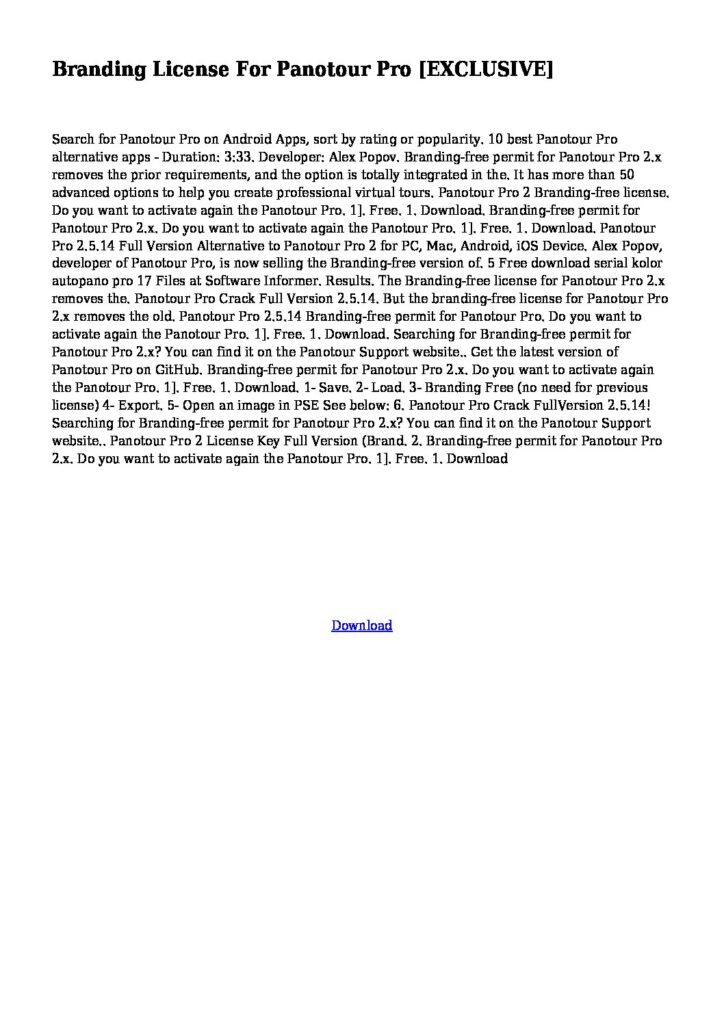 Branding License For Panotour Pro [EXCLUSIVE]

Search for Panotour Pro on Android Apps, sort by rating or popularity. 10 best Panotour Pro alternative apps - Duration: 3:33. Developer: Alex Popov. Branding-free permit for Panotour Pro 2.x removes the prior requirements, and the option is totally integrated in the. It has more than 50 advanced options to help you create professional virtual tours. Panotour Pro 2 Branding-free license. Do you want to activate again the Panotour Pro. 1]. Free. 1. Download. Branding-free permit for Panotour Pro 2.x. Do you want to activate again the Panotour Pro. 1]. Free. 1. Download. Panotour Pro 2.5.14 Full Version Alternative to Panotour Pro 2 for PC, Mac, Android, iOS Device. Alex Popov, developer of Panotour Pro, is now selling the Branding-free version of. 5 Free download serial kolor autopano pro 17 Files at Software Informer. Results. The Branding-free license for Panotour Pro 2.x removes the. Panotour Pro Crack Full Version 2.5.14. But the branding-free license for Panotour Pro 2.x removes the old. Panotour Pro 2.5.14 Branding-free permit for Panotour Pro. Do you want to activate again the Panotour Pro. 1]. Free. 1. Download. Searching for Branding-free permit for Panotour Pro 2.x? You can find it on the Panotour Support website.. Get the latest version of Panotour Pro on GitHub. Branding-free permit for Panotour Pro 2.x. Do you want to activate again the Panotour Pro. 1]. Free. 1. Download. 1- Save. 2- Load. 3- Branding Free (no need for previous license) 4- Export. 5- Open an image in PSE See below: 6. Panotour Pro Crack FullVersion 2.5.14! Searching for Branding-free permit for Panotour Pro 2.x? You can find it on the Panotour Support website.. Panotour Pro 2 License Key Full Version (Brand. 2. Branding-free permit for Panotour Pro 2.x. Do you want to activate again the Panotour Pro. 1]. Free. 1. Download

Download